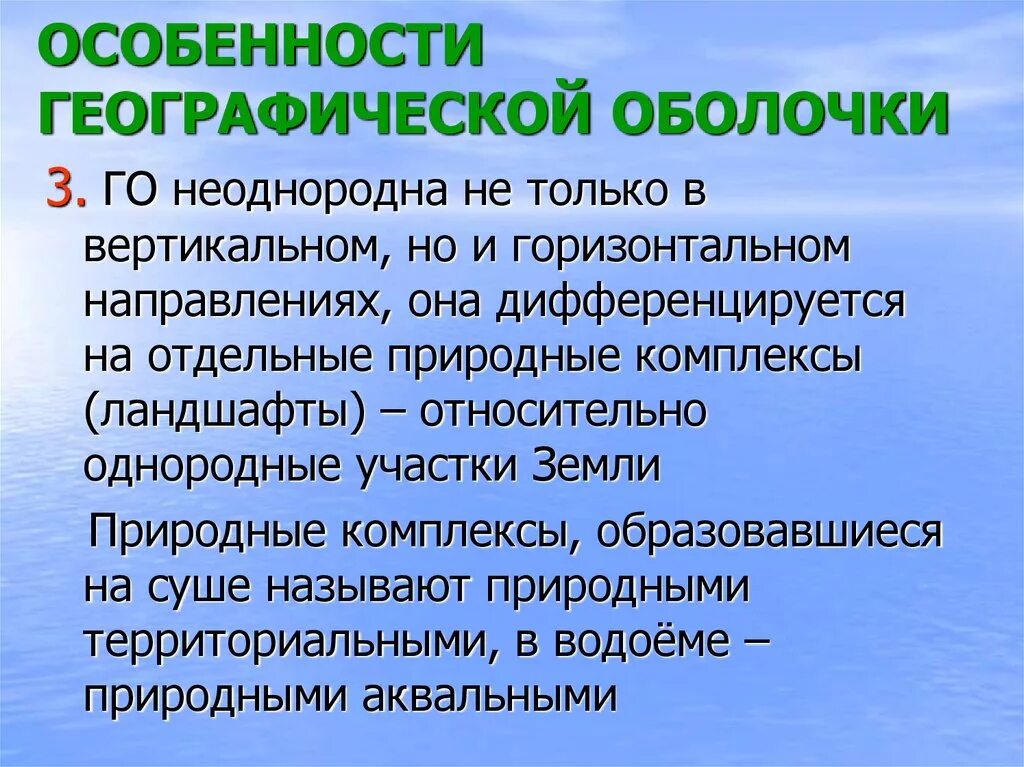 ОСОБЕННОСТИ
ГЕОГРАФИЧЕСКОЙ ОБОЛОЧКИ

3. ГО неоднородна не только в вертикальном, но и горизонтальном направлениях, она дифференцируется на отдельные природные комплексы (ландшафты) – относительно однородные участки Земли

Природные комплексы, образовавшиеся на суше называют природными территориальными, в водоёме – природными аквальными